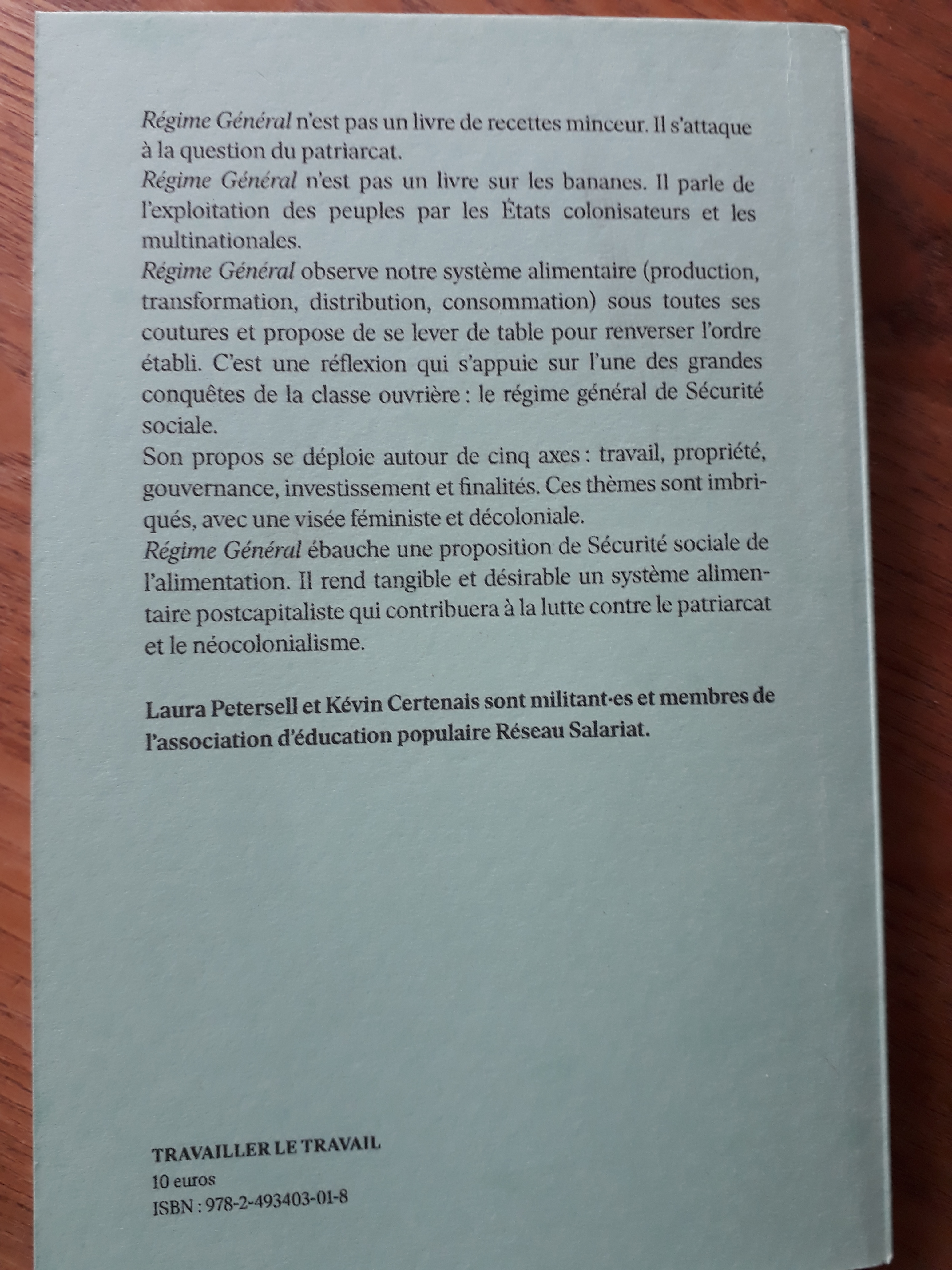 Régime Général n'est pas un livre de recettes minceur. Il s'attaque à la question du patriarcat.

Régime Général n'est pas un livre sur les bananes. Il parle de l'exploitation des peuples par les États colonisateurs et les multinationales.

Régime Général observe notre système alimentaire (production, transformation, distribution, consommation) sous toutes ses coutures et propose de se lever de table pour renverser l'ordre établi. C'est une réflexion qui s'appuie sur l'une des grandes conquêtes de la classe ouvrière : le régime général de Sécurité sociale.

Son propos se déploie autour de cinq axes : travail, propriété, gouvernance, investissement et finalités. Ces thèmes sont imbriqués, avec une visée féministe et décoloniale.

Régime Général ébauche une proposition de Sécurité sociale de l'alimentation. Il rend tangible et désirable un système alimentaire postcapitaliste qui contribuera à la lutte contre le patriarcat et le néocolonialisme.

Laura Petersell et Kévin Certenais sont militant·es et membres de l'association d'éducation populaire Réseau Salariat.

TRAVAILLER LE TRAVAIL
10 euros
ISBN : 978-2-493403-01-8